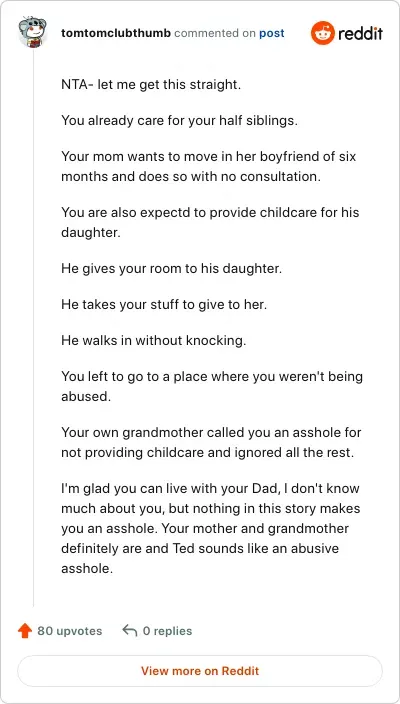 tomtomclubthumb commented on post

reddit

NTA- let me get this straight.

You already care for your half siblings.

Your mom wants to move in her boyfriend of six months and does so with no consultation.

You are also expectd to provide childcare for his daughter.

He gives your room to his daughter.

He takes your stuff to give to her.

He walks in without knocking.

You left to go to a place where you weren't being abused.

Your own grandmother called you an asshole for not providing childcare and ignored all the rest.

I'm glad you can live with your Dad, I don't know much about you, but nothing in this story makes you an asshole. Your mother and grandmother definitely are and Ted sounds like an abusive asshole.

80 upvotes

0 replies

View more on Reddit